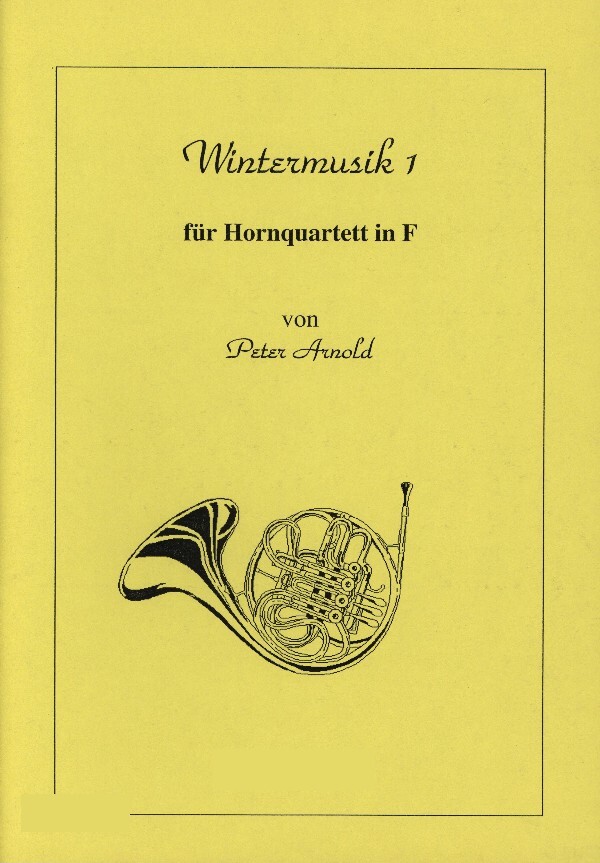 Wintermusik 1

für Hornquartett in F

von
Peter Arnold